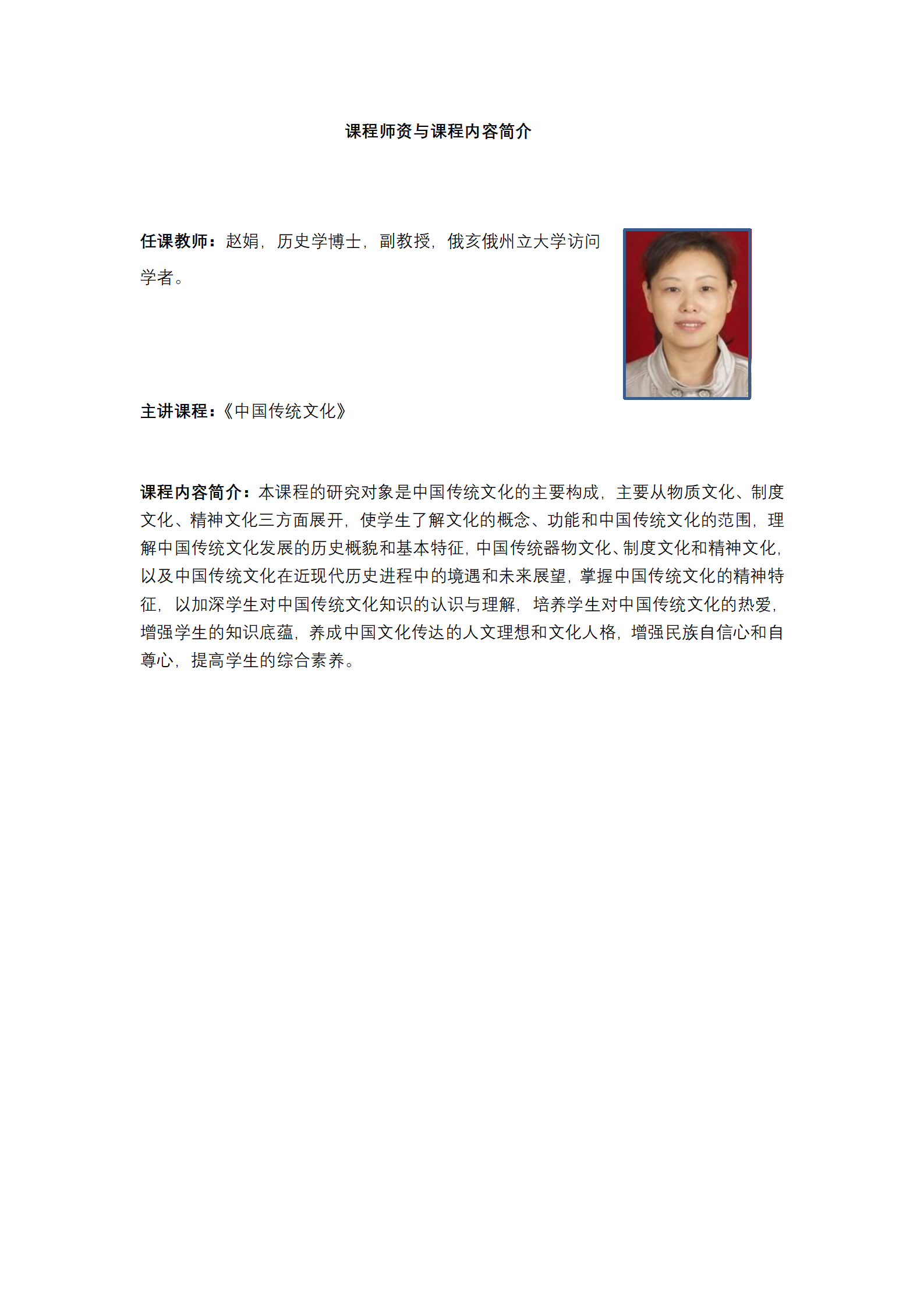 课程师资与课程内容简介

任课教师：赵娟，历史学博士，副教授，俄亥俄州立大学访问学者。

主讲课程：《中国传统文化》

课程内容简介：本课程的研究对象是中国传统文化的主要构成，主要从物质文化、制度文化、精神文化三方面展开，使学生了解文化的概念、功能和中国传统文化的范围，理解中国传统文化发展的历史概貌和基本特征，中国传统器物文化、制度文化和精神文化，以及中国传统文化在近现代历史进程中的境遇和未来展望，掌握中国传统文化的精神特征，以加深学生对中国传统文化知识的认识与理解，培养学生对中国传统文化的热爱，增强学生的知识底蕴，养成中国文化传达的人文理想和文化人格，增强民族自信心和自尊心，提高学生的综合素养。